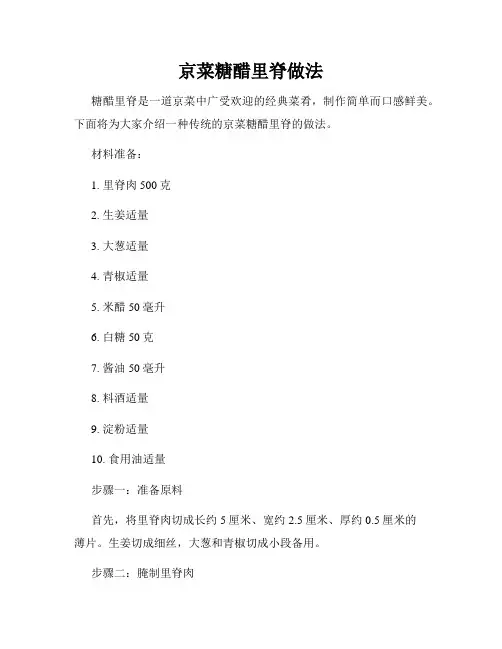 京菜糖醋里脊做法

糖醋里脊是一道京菜中广受欢迎的经典菜肴，制作简单而口感鲜美。下面将为大家介绍一种传统的京菜糖醋里脊的做法。

材料准备：

1. 里脊肉 500 克

2. 生姜适量

3. 大葱适量

4. 青椒适量

5. 米醋 50 毫升

6. 白糖 50 克

7. 酱油 50 毫升

8. 料酒适量

9. 淀粉适量

10. 食用油适量

步骤一：准备原料

首先，将里脊肉切成长约 5 厘米、宽约 2.5 厘米、厚约 0.5 厘米的薄片。生姜切成细丝，大葱和青椒切成小段备用。

步骤二：腌制里脊肉